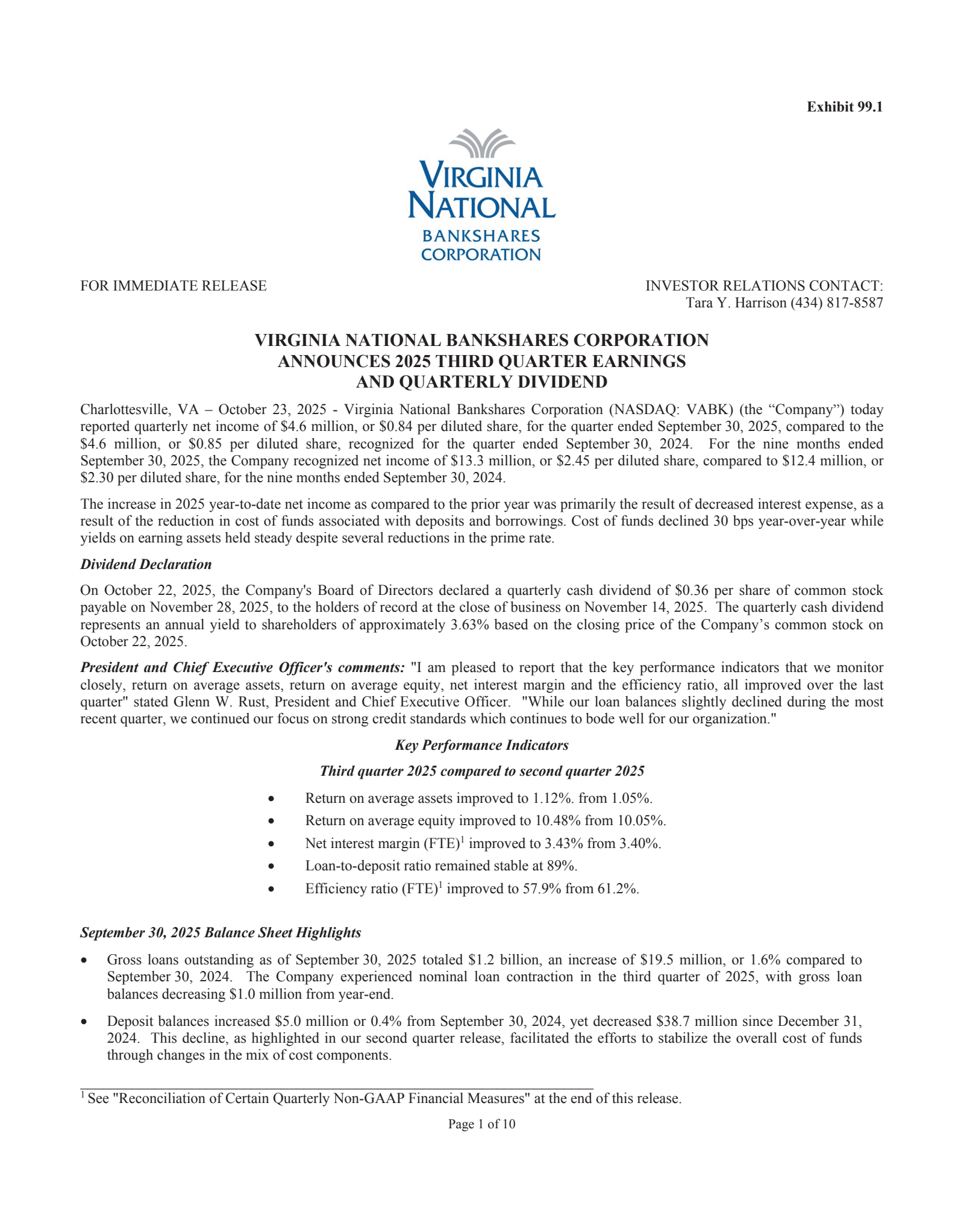 Exhibit 99.1

VIRGINIA
NATIONAL
BANKSHARES
CORPORATION

FOR IMMEDIATE RELEASE

INVESTOR RELATIONS CONTACT:
Tara Y. Harrison (434) 817-8587

VIRGINIA NATIONAL BANKSHARES CORPORATION
ANNOUNCES 2025 THIRD QUARTER EARNINGS
AND QUARTERLY DIVIDEND

Charlottesville, VA – October 23, 2025 - Virginia National Bankshares Corporation (NASDAQ: VABK) (the "Company") today reported quarterly net income of $4.6 million, or $0.84 per diluted share, for the quarter ended September 30, 2025, compared to the $4.6 million, or $0.85 per diluted share, recognized for the quarter ended September 30, 2024. For the nine months ended September 30, 2025, the Company recognized net income of $13.3 million, or $2.45 per diluted share, compared to $12.4 million, or $2.30 per diluted share, for the nine months ended September 30, 2024.

The increase in 2025 year-to-date net income as compared to the prior year was primarily the result of decreased interest expense, as a result of the reduction in cost of funds associated with deposits and borrowings. Cost of funds declined 30 bps year-over-year while yields on earning assets held steady despite several reductions in the prime rate.

Dividend Declaration

On October 22, 2025, the Company's Board of Directors declared a quarterly cash dividend of $0.36 per share of common stock payable on November 28, 2025, to the holders of record at the close of business on November 14, 2025. The quarterly cash dividend represents an annual yield to shareholders of approximately 3.63% based on the closing price of the Company's common stock on October 22, 2025.

President and Chief Executive Officer's comments: "I am pleased to report that the key performance indicators that we monitor closely, return on average assets, return on average equity, net interest margin and the efficiency ratio, all improved over the last quarter" stated Glenn W. Rust, President and Chief Executive Officer. "While our loan balances slightly declined during the most recent quarter, we continued our focus on strong credit standards which continues to bode well for our organization."

Key Performance Indicators

Third quarter 2025 compared to second quarter 2025

• Return on average assets improved to 1.12%. from 1.05%.
• Return on average equity improved to 10.48% from 10.05%.
• Net interest margin (FTE)$^{1}$ improved to 3.43% from 3.40%.
• Loan-to-deposit ratio remained stable at 89%.
• Efficiency ratio (FTE)$^{1}$ improved to 57.9% from 61.2%.

September 30, 2025 Balance Sheet Highlights

• Gross loans outstanding as of September 30, 2025 totaled $1.2 billion, an increase of $19.5 million, or 1.6% compared to September 30, 2024. The Company experienced nominal loan contraction in the third quarter of 2025, with gross loan balances decreasing $1.0 million from year-end.
• Deposit balances increased $5.0 million or 0.4% from September 30, 2024, yet decreased $38.7 million since December 31, 2024. This decline, as highlighted in our second quarter release, facilitated the efforts to stabilize the overall cost of funds through changes in the mix of cost components.

$^{1}$ See "Reconciliation of Certain Quarterly Non-GAAP Financial Measures" at the end of this release.

Page 1 of 10